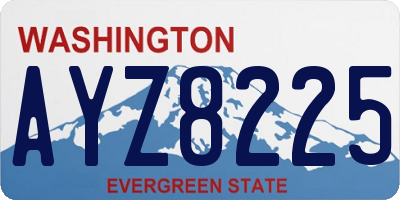 WASHINGTON
AYZ8225
EVERGREEN STATE